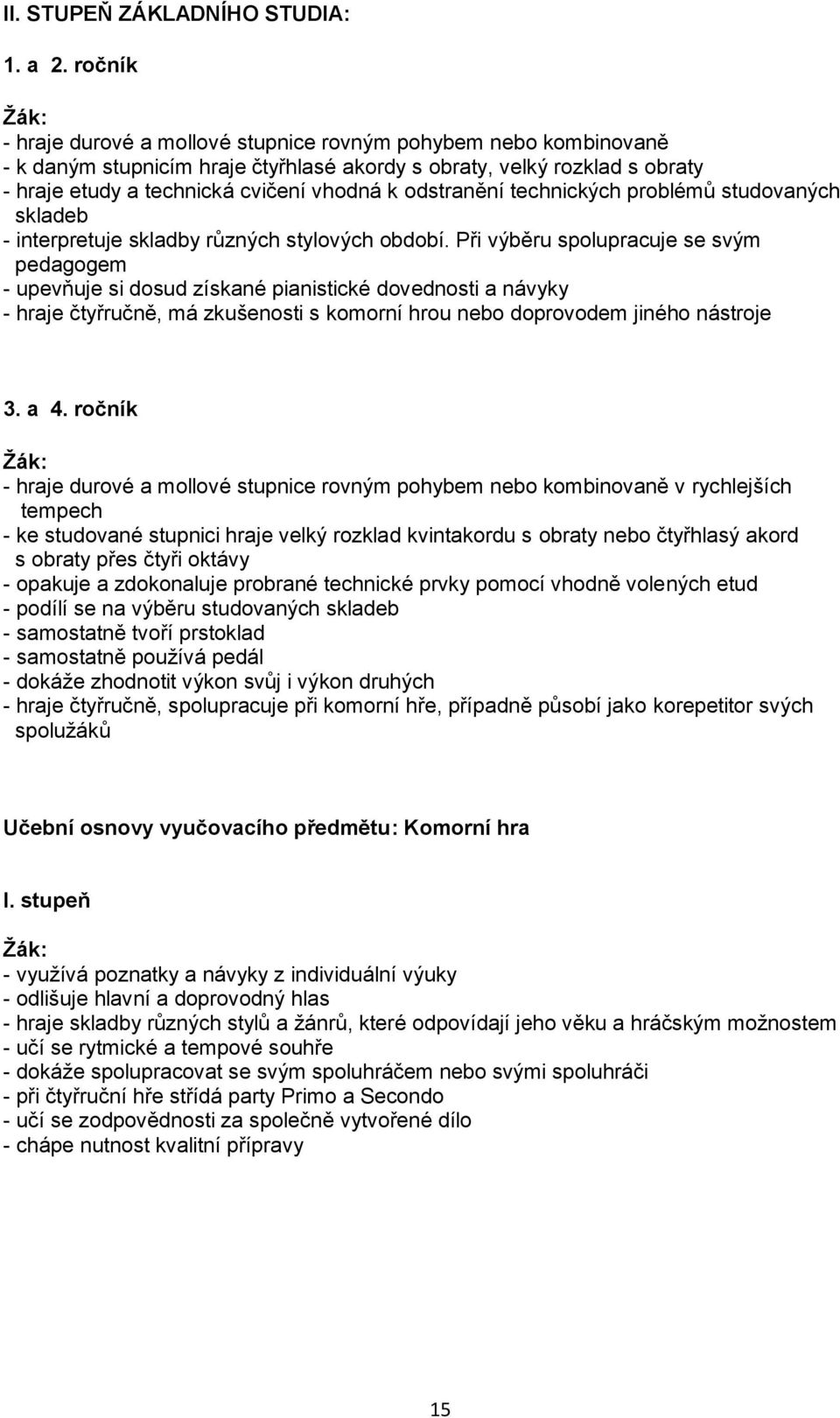 II. STUPEŇ ZÁKLADNÍHO STUDIA:

1. a 2. ročník

Žák:
- hraje durové a mollové stupnice rovným pohybem nebo kombinovaně
- k daným stupnicím hraje čtyřhlasé akordy s obraty, velký rozklad s obraty
- hraje etudy a technická cvičení vhodná k odstranění technických problémů studovaných skladeb
- interpretuje skladby různých stylových období. Při výběru spolupracuje se svým pedagogem
- upevňuje si dosud získané pianistické dovednosti a návyky
- hraje čtyřručně, má zkušenosti s komorní hrou nebo doprovodem jiného nástroje

3. a 4. ročník

Žák:
- hraje durové a mollové stupnice rovným pohybem nebo kombinovaně v rychlejších tempech
- ke studované stupnici hraje velký rozklad kvintakordu s obraty nebo čtyřhlasý akord s obraty přes čtyři oktávy
- opakuje a zdokonaluje probrané technické prvky pomocí vhodně volených etud
- podílí se na výběru studovaných skladeb
- samostatně tvoří prstoklad
- samostatně používá pedál
- dokáže zhodnotit výkon svůj i výkon druhých
- hraje čtyřručně, spolupracuje při komorní hře, případně působí jako korepetitor svých spolužáků

Učební osnovy vyučovacího předmětu: Komorní hra

I. stupeň

Žák:
- využívá poznatky a návyky z individuální výuky
- odlišuje hlavní a doprovodný hlas
- hraje skladby různých stylů a žánrů, které odpovídají jeho věku a hráčským možnostem
- učí se rytmické a tempové souhře
- dokáže spolupracovat se svým spoluhráčem nebo svými spoluhráči
- při čtyřruční hře střídá party Primo a Secondo
- učí se zodpovědnosti za společně vytvořené dílo
- chápe nutnost kvalitní přípravy

15